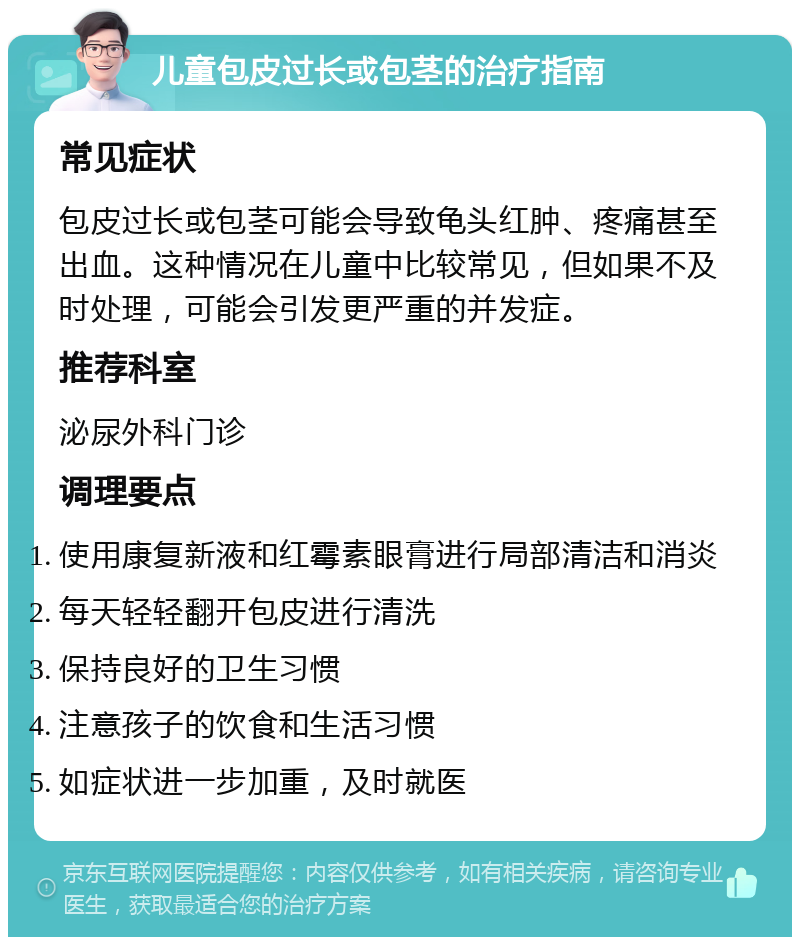 儿童包皮过长或包茎的治疗指南

常见症状

包皮过长或包茎可能会导致龟头红肿、疼痛甚至出血。这种情况在儿童中比较常见，但如果不及时处理，可能会引发更严重的并发症。

推荐科室

泌尿外科门诊

调理要点

1. 使用康复新液和红霉素眼膏进行局部清洁和消炎
2. 每天轻轻翻开包皮进行清洗
3. 保持良好的卫生习惯
4. 注意孩子的饮食和生活习惯
5. 如症状进一步加重，及时就医

京东互联网医院提醒您：内容仅供参考，如有相关疾病，请咨询专业医生，获取最适合您的治疗方案